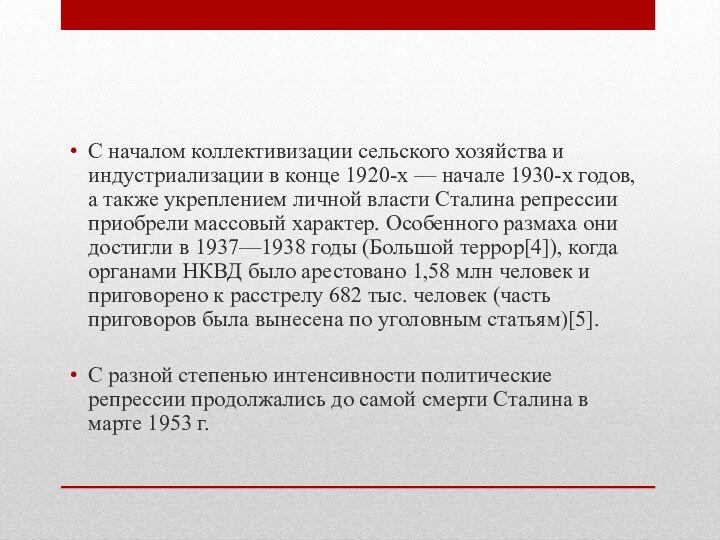 • С началом коллективизации сельского хозяйства и индустриализации в конце 1920-х — начале 1930-х годов, а также укреплением личной власти Сталина репрессии приобрели массовый характер. Особенного размаха они достигли в 1937—1938 годы (Большой террор[4]), когда органами НКВД было арестовано 1,58 млн человек и приговорено к расстрелу 682 тыс. человек (часть приговоров была вынесена по уголовным статьям)[5].

• С разной степенью интенсивности политические репрессии продолжались до самой смерти Сталина в марте 1953 г.